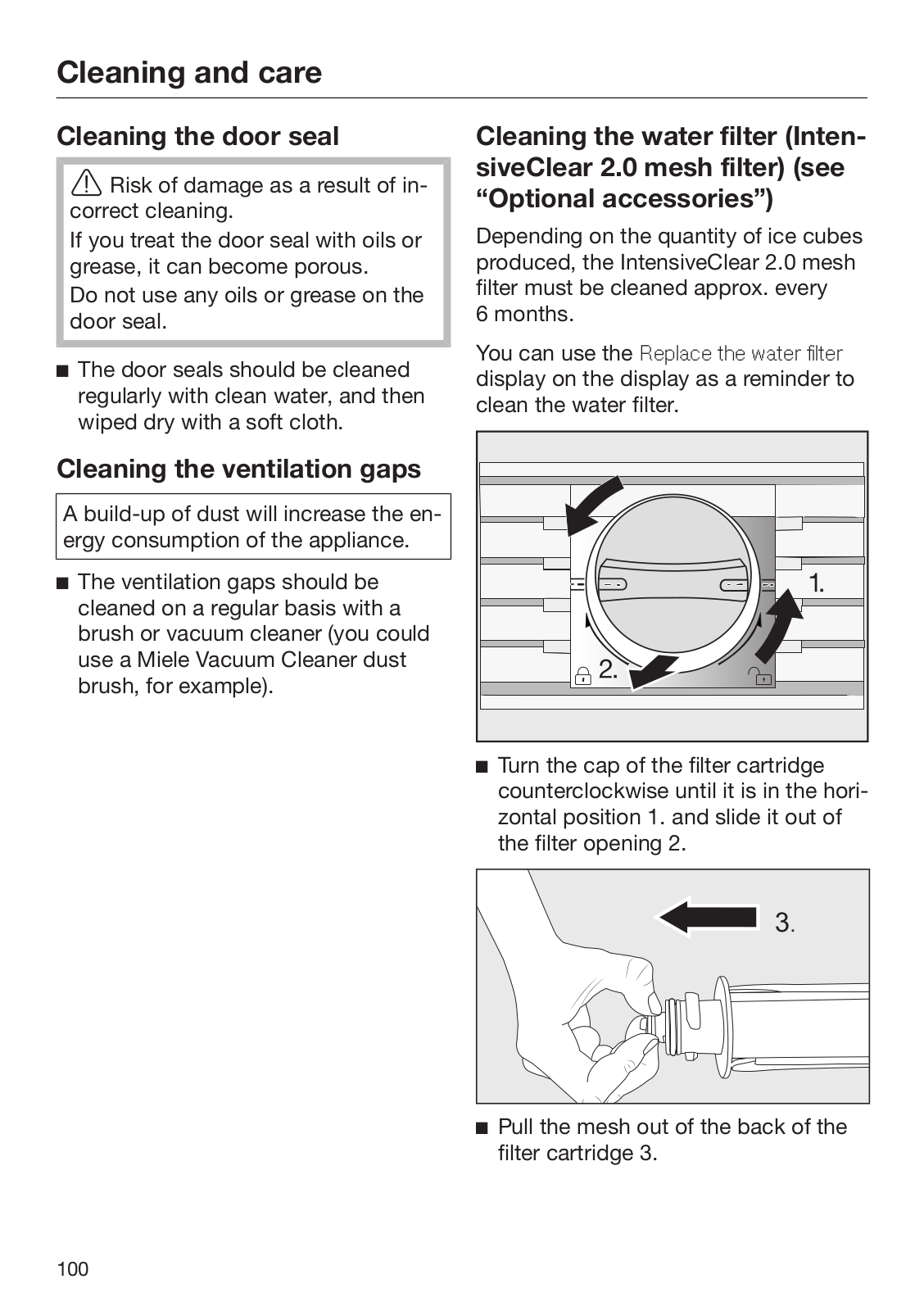 Cleaning and care

Cleaning the door seal

Risk of damage as a result of incorrect cleaning.
If you treat the door seal with oils or grease, it can become porous.
Do not use any oils or grease on the door seal.

■ The door seals should be cleaned regularly with clean water, and then wiped dry with a soft cloth.

Cleaning the ventilation gaps

A build-up of dust will increase the energy consumption of the appliance.

■ The ventilation gaps should be cleaned on a regular basis with a brush or vacuum cleaner (you could use a Miele Vacuum Cleaner dust brush, for example).

Cleaning the water filter (IntensiveClear 2.0 mesh filter) (see “Optional accessories”)

Depending on the quantity of ice cubes produced, the IntensiveClear 2.0 mesh filter must be cleaned approx. every 6 months.

You can use the Replace the water filter display on the display as a reminder to clean the water filter.

1.

2.

■ Turn the cap of the filter cartridge counterclockwise until it is in the horizontal position 1. and slide it out of the filter opening 2.

3.

■ Pull the mesh out of the back of the filter cartridge 3.

100